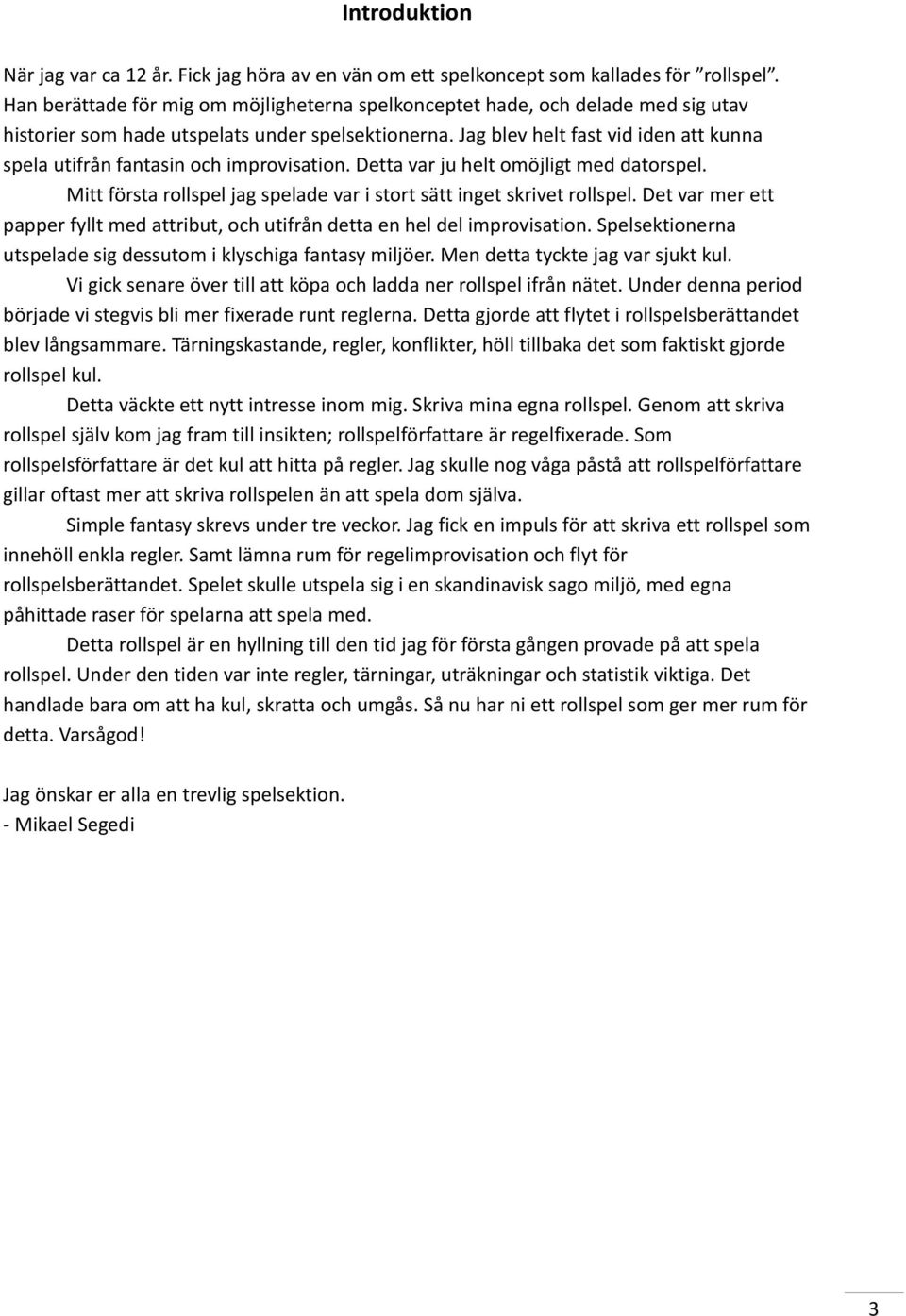 Introduktion

När jag var ca 12 år. Fick jag höra av en vän om ett spelkoncept som kallades för ”rollspel”. Han berättade för mig om möjligheterna spelkonceptet hade, och delade med sig utav historier som hade utspelats under spelsektionerna. Jag blev helt fast vid iden att kunna spela utifrån fantasin och improvisation. Detta var ju helt omöjligt med datorspel.

Mitt första rollspel jag spelade var i stort sätt inget skrivet rollspel. Det var mer ett papper fyllt med attribut, och utifrån detta en hel del improvisation. Spelsektionerna utspelade sig dessutom i klyschiga fantasy miljöer. Men detta tyckte jag var sjukt kul.

Vi gick senare över till att köpa och ladda ner rollspel ifrån nätet. Under denna period började vi stegvis bli mer fixerade runt reglerna. Detta gjorde att flytet i rollspelsberättandet blev långsammare. Tärningskastande, regler, konflikter, höll tillbaka det som faktiskt gjorde rollspel kul.

Detta väckte ett nytt intresse inom mig. Skriva mina egna rollspel. Genom att skriva rollspel själv kom jag fram till insikten; rollspelförfattare är regelfixerade. Som rollspelsförfattare är det kul att hitta på regler. Jag skulle nog våga påstå att rollspelförfattare gillar oftast mer att skriva rollspelen än att spela dom själva.

Simple fantasy skrevs under tre veckor. Jag fick en impuls för att skriva ett rollspel som innehöll enkla regler. Samt lämna rum för regelimprovisation och flyt för rollspelsberättandet. Spelet skulle utspela sig i en skandinavisk sago miljö, med egna påhittade raser för spelarna att spela med.

Detta rollspel är en hyllning till den tid jag för första gången provade på att spela rollspel. Under den tiden var inte regler, tärningar, uträkningar och statistik viktiga. Det handlade bara om att ha kul, skratta och umgås. Så nu har ni ett rollspel som ger mer rum för detta. Varsågod!

Jag önskar er alla en trevlig spelsektion.
- Mikael Segedi

3